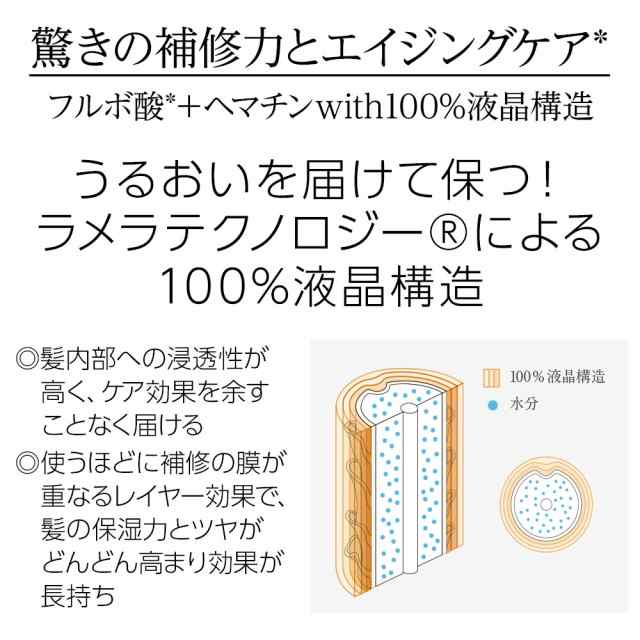 驚きの補修力とエイジングケア*

フルボ酸*＋ヘマチンwith100%液晶構造

うるおいを届けて保つ！
ラメラテクノロジー®による
100%液晶構造

◎髪内部への浸透性が高く、ケア効果を余すことなく届ける
◎使うほどに補修の膜が重なるレイヤー効果で、髪の保湿力とツヤがどんどん高まり効果が長持ち

100%液晶構造
水分